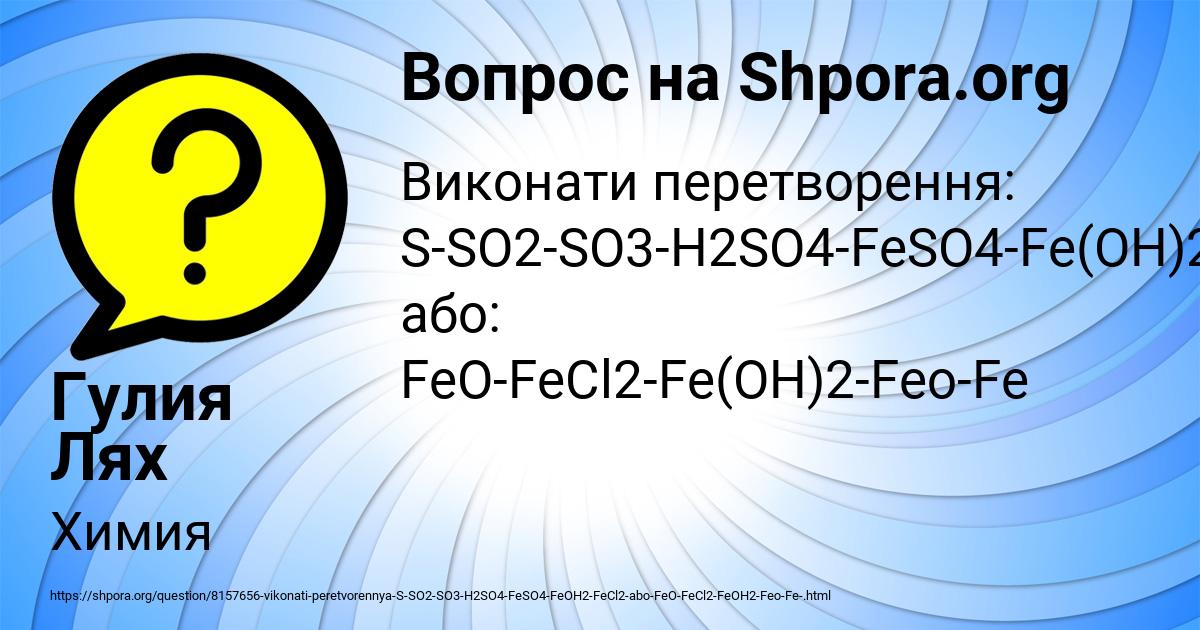 Вопрос на Shpora.org

Виконати перетворення:
S-SO2-SO3-H2SO4-FeSO4-Fe(OH)2
або:
FeO-FeCl2-Fe(OH)2-Feo-Fe

Гулия Лях

Химия

https://shpora.org/question/8157656-vikonati-peretvorennya-S-SO2-SO3-H2SO4-FeSO4-FeOH2-FeCl2-abo-FeO-FeCl2-FeOH2-Feo-Fe-.html